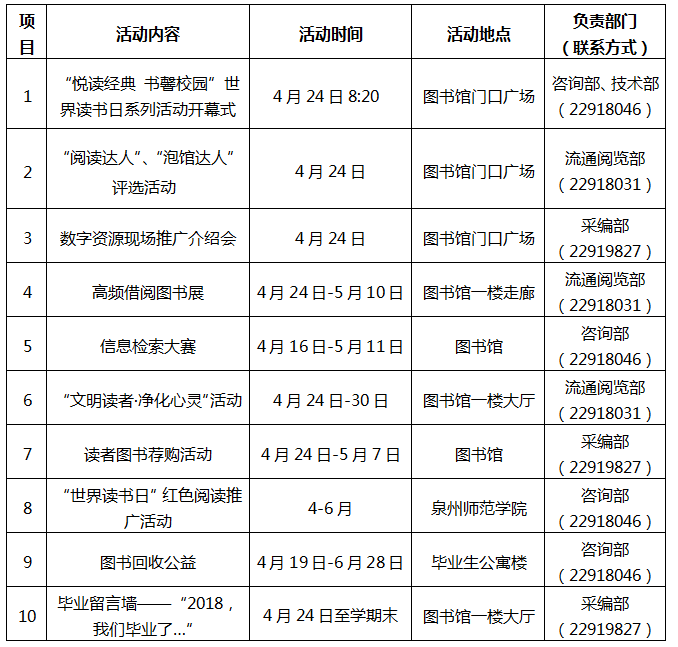 | 项目 | 活动内容 | 活动时间 | 活动地点 | 负责部门（联系方式） |
|---|---|---|---|---|
| 1 | “悦读经典 书馨校园”世界读书日系列活动开幕式 | 4月24日8:20 | 图书馆门口广场 | 咨询部、技术部（22918046） |
| 2 | “阅读达人”、“泡馆达人”评选活动 | 4月24日 | 图书馆门口广场 | 流通阅览部（22918031） |
| 3 | 数字资源现场推广介绍会 | 4月24日 | 图书馆门口广场 | 采编部（22919827） |
| 4 | 高频借阅图书展 | 4月24日-5月10日 | 图书馆一楼走廊 | 流通阅览部（22918031） |
| 5 | 信息检索大赛 | 4月16日-5月11日 | 图书馆 | 咨询部（22918046） |
| 6 | “文明读者·净化心灵”活动 | 4月24日-30日 | 图书馆一楼大厅 | 流通阅览部（22918031） |
| 7 | 读者图书荐购活动 | 4月24日-5月7日 | 图书馆 | 采编部（22919827） |
| 8 | “世界读书日”红色阅读推广活动 | 4-6月 | 泉州师范学院 | 咨询部（22918046） |
| 9 | 图书回收公益 | 4月19日-6月28日 | 毕业生公寓楼 | 咨询部（22918046） |
| 10 | 毕业留言墙——“2018，我们毕业了…” | 4月24日至学期末 | 图书馆一楼大厅 | 采编部（22919827） |